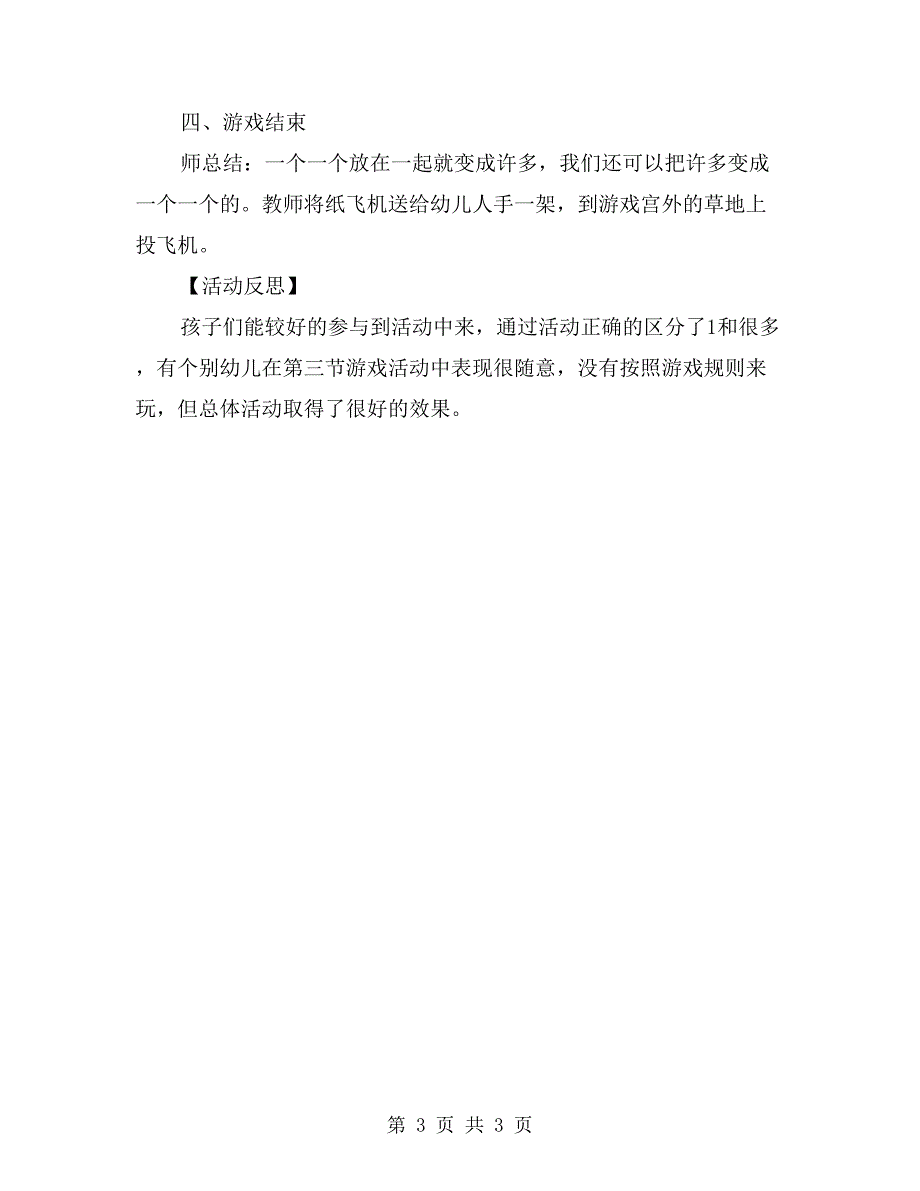 四、游戏结束

师总结：一个一个放在一起就变成许多，我们还可以把许多变成一个一个的。教师将纸飞机送给幼儿人手一架，到游戏宫外的草地上投飞机。

【活动反思】

孩子们能较好的参与到活动中来，通过活动正确的区分了1和很多，有个别幼儿在第三节游戏活动中表现很随意，没有按照游戏规则来玩，但总体活动取得了很好的效果。

第 3 页 共 3 页